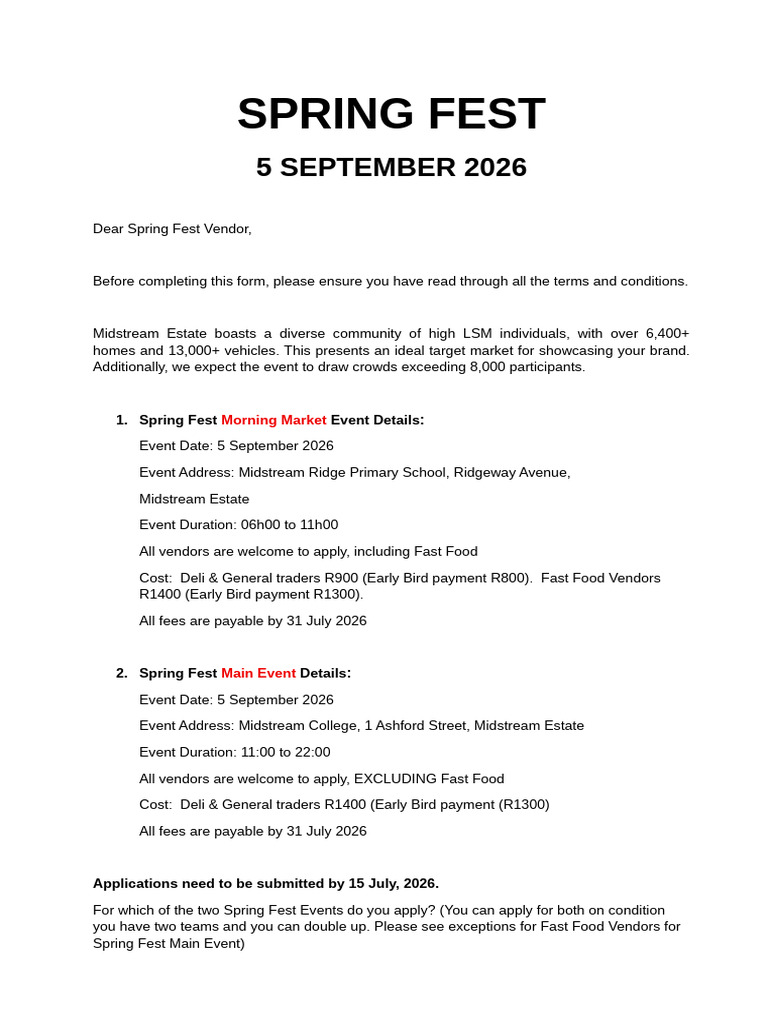 SPRING FEST

5 SEPTEMBER 2026

Dear Spring Fest Vendor,

Before completing this form, please ensure you have read through all the terms and conditions.

Midstream Estate boasts a diverse community of high LSM individuals, with over 6,400+ homes and 13,000+ vehicles. This presents an ideal target market for showcasing your brand. Additionally, we expect the event to draw crowds exceeding 8,000 participants.

1. Spring Fest Morning Market Event Details:

Event Date: 5 September 2026

Event Address: Midstream Ridge Primary School, Ridgeway Avenue,

Midstream Estate

Event Duration: 06h00 to 11h00

All vendors are welcome to apply, including Fast Food

Cost: Deli & General traders R900 (Early Bird payment R800). Fast Food Vendors R1400 (Early Bird payment R1300).

All fees are payable by 31 July 2026

2. Spring Fest Main Event Details:

Event Date: 5 September 2026

Event Address: Midstream College, 1 Ashford Street, Midstream Estate

Event Duration: 11:00 to 22:00

All vendors are welcome to apply, EXCLUDING Fast Food

Cost: Deli & General traders R1400 (Early Bird payment (R1300)

All fees are payable by 31 July 2026

Applications need to be submitted by 15 July, 2026.

For which of the two Spring Fest Events do you apply? (You can apply for both on condition you have two teams and you can double up. Please see exceptions for Fast Food Vendors for Spring Fest Main Event)